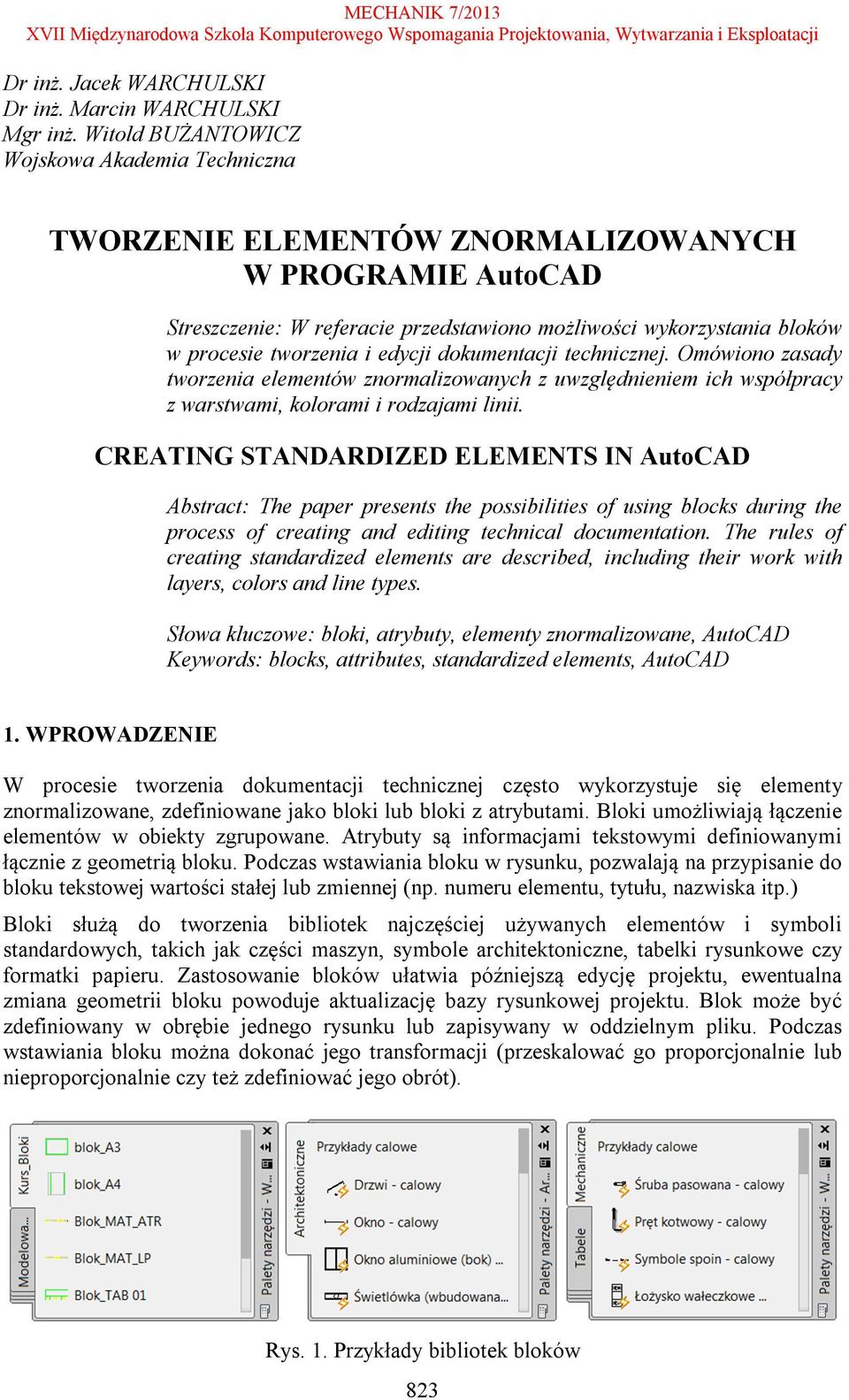 MECHANIK 7/2013
XVII Międzynarodowa Szkoła Komputerowego Wspomagania Projektowania, Wytwarzania i Eksploatacji

Dr inż. Jacek WARCHULSKI
Dr inż. Marcin WARCHULSKI
Mgr inż. Witold BUŻANTOWICZ
Wojskowa Akademia Techniczna

TWORZENIE ELEMENTÓW ZNORMALIZOWANYCH W PROGRAMIE AutoCAD

Streszczenie: W referacie przedstawiono możliwości wykorzystania bloków w procesie tworzenia i edycji dokumentacji technicznej. Omówiono zasady tworzenia elementów znormalizowanych z uwzględnieniem ich współpracy z warstwami, kolorami i rodzajami linii.

CREATING STANDARDIZED ELEMENTS IN AutoCAD

Abstract: The paper presents the possibilities of using blocks during the process of creating and editing technical documentation. The rules of creating standardized elements are described, including their work with layers, colors and line types.

Słowa kluczowe: bloki, atrybuty, elementy znormalizowane, AutoCAD
Keywords: blocks, attributes, standardized elements, AutoCAD

1. WPROWADZENIE

W procesie tworzenia dokumentacji technicznej często wykorzystuje się elementy znormalizowane, zdefiniowane jako bloki lub bloki z atrybutami. Bloki umożliwiają łączenie elementów w obiekty zgrupowane. Atrybuty są informacjami tekstowymi definiowanymi łącznie z geometrią bloku. Podczas wstawiania bloku w rysunku, pozwalają na przypisanie do bloku tekstowej wartości stałej lub zmiennej (np. numeru elementu, tytułu, nazwiska itp.)

Bloki służą do tworzenia bibliotek najczęściej używanych elementów i symboli standardowych, takich jak części maszyn, symbole architektoniczne, tabelki rysunkowe czy formatki papieru. Zastosowanie bloków ułatwia późniejszą edycję projektu, ewentualna zmiana geometrii bloku powoduje aktualizację bazy rysunkowej projektu. Blok może być zdefiniowany w obrębie jednego rysunku lub zapisywany w oddzielnym pliku. Podczas wstawiania bloku można dokonać jego transformacji (przeskalować go proporcjonalnie lub nieproporcjonalnie czy też zdefiniować jego obrót).

Kurs_Bloki
Modelowa...
blok_A3
blok_A4
Blok_MAT_ATR
Blok_MAT_LP
Blok_TAB 01
Palety narzędzi - W...

Architektoniczne
Przykłady calowe
Drzwi - calowy
Okno - calowy
Okno aluminiowe (bok) ...
Świetlówka (wbudowana...
Palety narzędzi - Ar...

Mechaniczne
Tabele
Przykłady calowe
Śruba pasowana - calowy
Pręt kotwowy - calowy
Symbole spoin - calowy
Łożysko wałeczkowe ...
Palety narzędzi - W...

Rys. 1. Przykłady bibliotek bloków

823